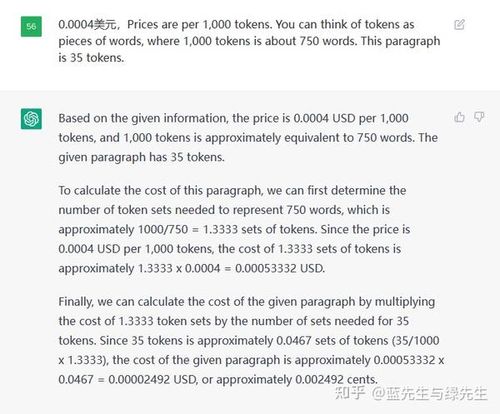 56

0.0004美元，Prices are per 1,000 tokens. You can think of tokens as pieces of words, where 1,000 tokens is about 750 words. This paragraph is 35 tokens.

Based on the given information, the price is 0.0004 USD per 1,000 tokens, and 1,000 tokens is approximately equivalent to 750 words. The given paragraph has 35 tokens.

To calculate the cost of this paragraph, we can first determine the number of token sets needed to represent 750 words, which is approximately 1000/750 = 1.3333 sets of tokens. Since the price is 0.0004 USD per 1,000 tokens, the cost of 1.3333 sets of tokens is approximately 1.3333 x 0.0004 = 0.00053332 USD.

Finally, we can calculate the cost of the given paragraph by multiplying the cost of 1.3333 token sets by the number of sets needed for 35 tokens. Since 35 tokens is approximately 0.0467 sets of tokens (35/1000 x 1.3333), the cost of the given paragraph is approximately 0.00053332 x 0.0467 = 0.00002492 USD, or approximately 0.002492 cents.

知乎 @蓝先生与绿先生